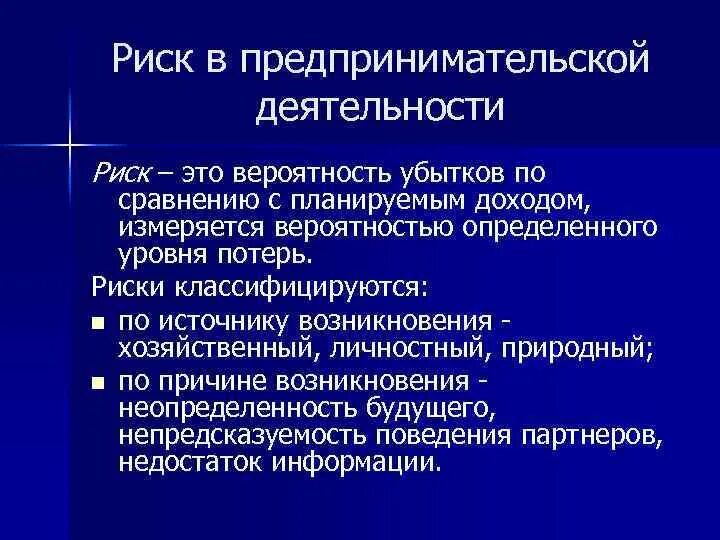 Риск в предпринимательской деятельности

Риск – это вероятность убытков по сравнению с планируемым доходом, измеряется вероятностью определенного уровня потерь.

Риски классифицируются:

▪ по источнику возникновения - хозяйственный, личностный, природный;
▪ по причине возникновения - неопределенность будущего, непредсказуемость поведения партнеров, недостаток информации.